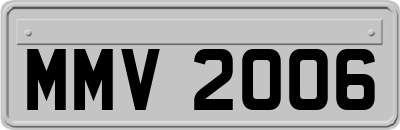 MMV 2006